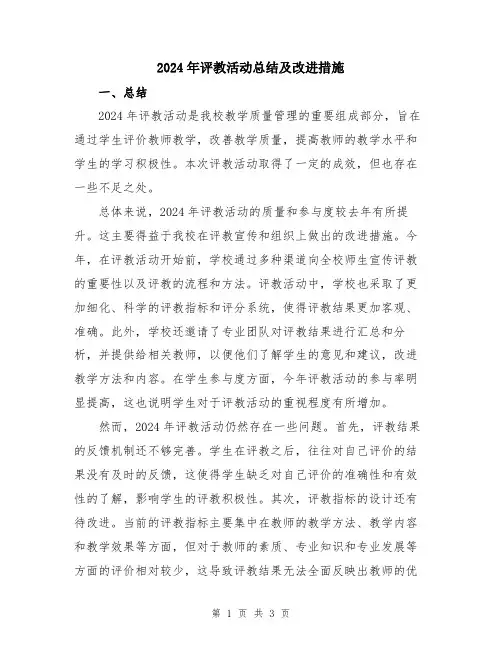 2024年评教活动总结及改进措施

一、总结

2024年评教活动是我校教学质量管理的重要组成部分，旨在通过学生评价教师教学，改善教学质量，提高教师的教学水平和学生的学习积极性。本次评教活动取得了一定的成效，但也存在一些不足之处。

总体来说，2024年评教活动的质量和参与度较去年有所提升。这主要得益于我校在评教宣传和组织上做出的改进措施。今年，在评教活动开始前，学校通过多种渠道向全校师生宣传评教的重要性以及评教的流程和方法。评教活动中，学校也采取了更加细化、科学的评教指标和评分系统，使得评教结果更加客观、准确。此外，学校还邀请了专业团队对评教结果进行汇总和分析，并提供给相关教师，以便他们了解学生的意见和建议，改进教学方法和内容。在学生参与度方面，今年评教活动的参与率明显提高，这也说明学生对于评教活动的重视程度有所增加。

然而，2024年评教活动仍然存在一些问题。首先，评教结果的反馈机制还不够完善。学生在评教之后，往往对自己评价的结果没有及时的反馈，这使得学生缺乏对自己评价的准确性和有效性的了解，影响学生的评教积极性。其次，评教指标的设计还有待改进。当前的评教指标主要集中在教师的教学方法、教学内容和教学效果等方面，但对于教师的素质、专业知识和专业发展等方面的评价相对较少，这导致评教结果无法全面反映出教师的优

第 1 页 共 3 页